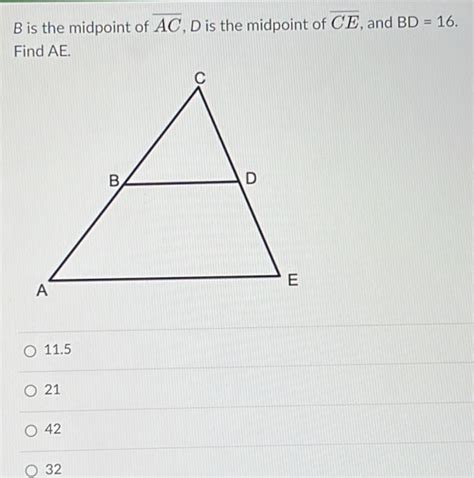 B is the midpoint of $\overline{AC}$, D is the midpoint of $\overline{CE}$, and BD = 16. Find AE.

C

B

D

A

E

11.5

21

42

32